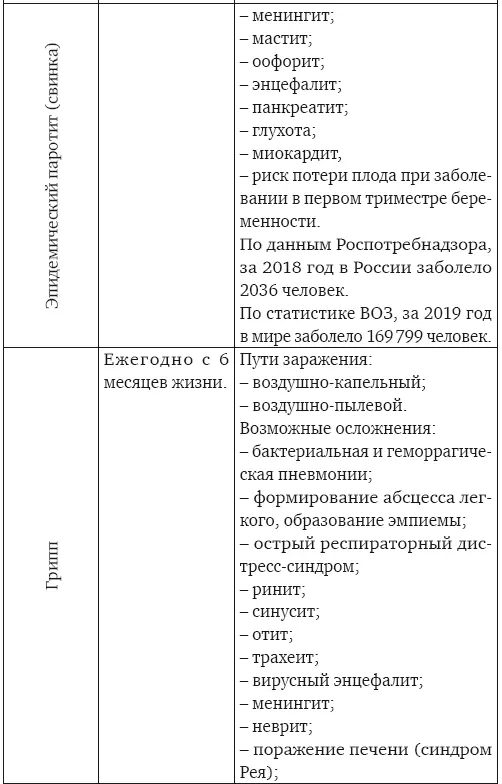 | | | |
|---|---|---|
| Эпидемический паротит (свинка) | | – менингит;<br>– мастит;<br>– оофорит;<br>– энцефалит;<br>– панкреатит;<br>– глухота;<br>– миокардит,<br>– риск потери плода при заболевании в первом триместре беременности.<br>По данным Роспотребнадзора, за 2018 год в России заболело 2036 человек.<br>По статистике ВОЗ, за 2019 год в мире заболело 169 799 человек. |
| Грипп | Ежегодно с 6 месяцев жизни. | Пути заражения:<br>– воздушно-капельный;<br>– воздушно-пылевой.<br>Возможные осложнения:<br>– бактериальная и геморрагическая пневмонии;<br>– формирование абсцесса легкого, образование эмпиемы;<br>– острый респираторный дистресс-синдром;<br>– ринит;<br>– синусит;<br>– отит;<br>– трахеит;<br>– вирусный энцефалит;<br>– менингит;<br>– неврит;<br>– поражение печени (синдром Рея); |